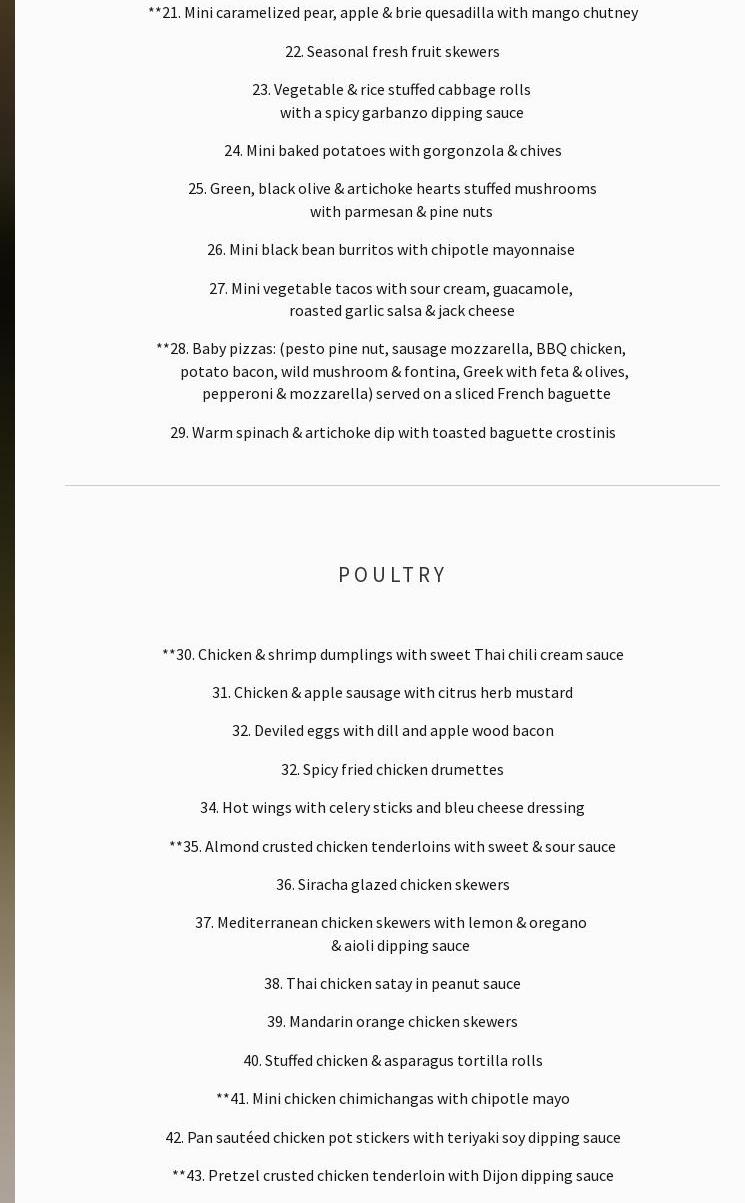 **21. Mini caramelized pear, apple & brie quesadilla with mango chutney

22. Seasonal fresh fruit skewers

23. Vegetable & rice stuffed cabbage rolls with a spicy garbanzo dipping sauce

24. Mini baked potatoes with gorgonzola & chives

25. Green, black olive & artichoke hearts stuffed mushrooms with parmesan & pine nuts

26. Mini black bean burritos with chipotle mayonnaise

27. Mini vegetable tacos with sour cream, guacamole, roasted garlic salsa & jack cheese

**28. Baby pizzas: (pesto pine nut, sausage mozzarella, BBQ chicken, potato bacon, wild mushroom & fontina, Greek with feta & olives, pepperoni & mozzarella) served on a sliced French baguette

29. Warm spinach & artichoke dip with toasted baguette crostinis

POULTRY

**30. Chicken & shrimp dumplings with sweet Thai chili cream sauce

31. Chicken & apple sausage with citrus herb mustard

32. Deviled eggs with dill and apple wood bacon

32. Spicy fried chicken drumettes

34. Hot wings with celery sticks and bleu cheese dressing

**35. Almond crusted chicken tenderloins with sweet & sour sauce

36. Siracha glazed chicken skewers

37. Mediterranean chicken skewers with lemon & oregano & aioli dipping sauce

38. Thai chicken satay in peanut sauce

39. Mandarin orange chicken skewers

40. Stuffed chicken & asparagus tortilla rolls

**41. Mini chicken chimichangas with chipotle mayo

42. Pan sautéed chicken pot stickers with teriyaki soy dipping sauce

**43. Pretzel crusted chicken tenderloin with Dijon dipping sauce